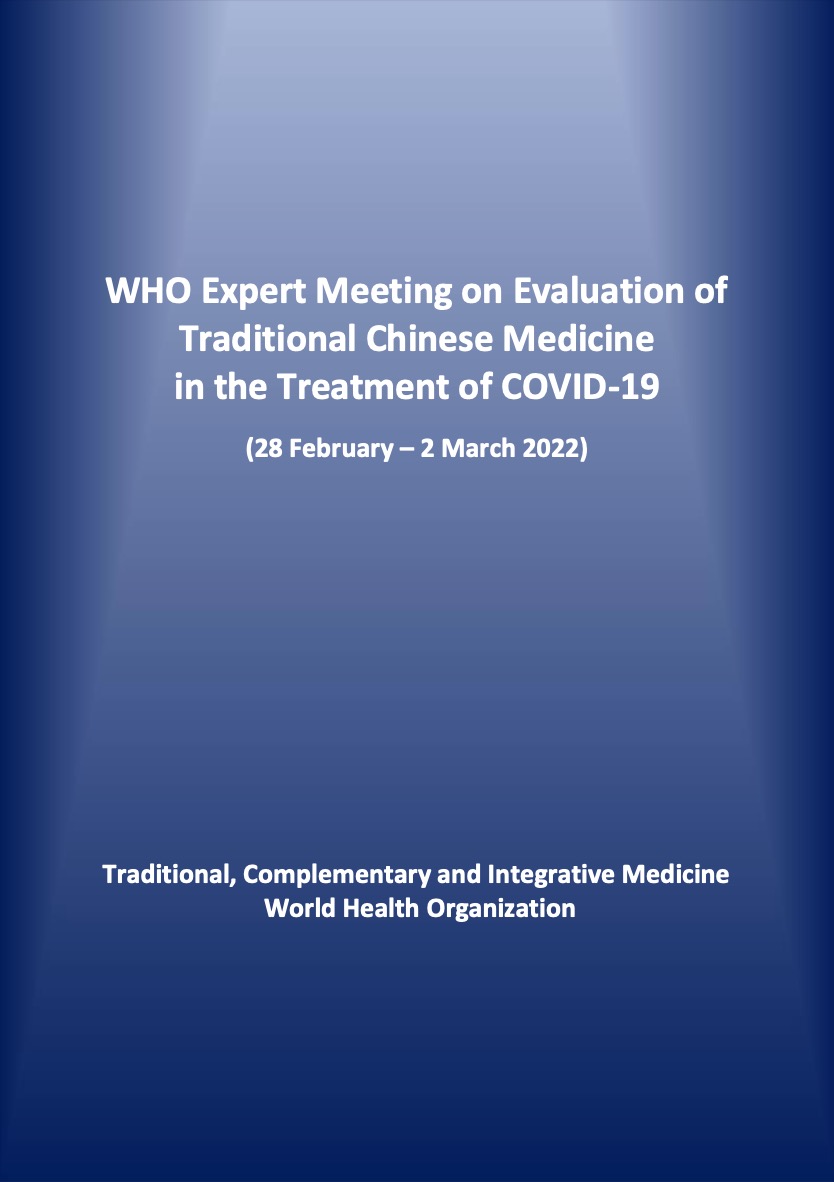 WHO Expert Meeting on Evaluation of
Traditional Chinese Medicine
in the Treatment of COVID-19

(28 February – 2 March 2022)

Traditional, Complementary and Integrative Medicine
World Health Organization